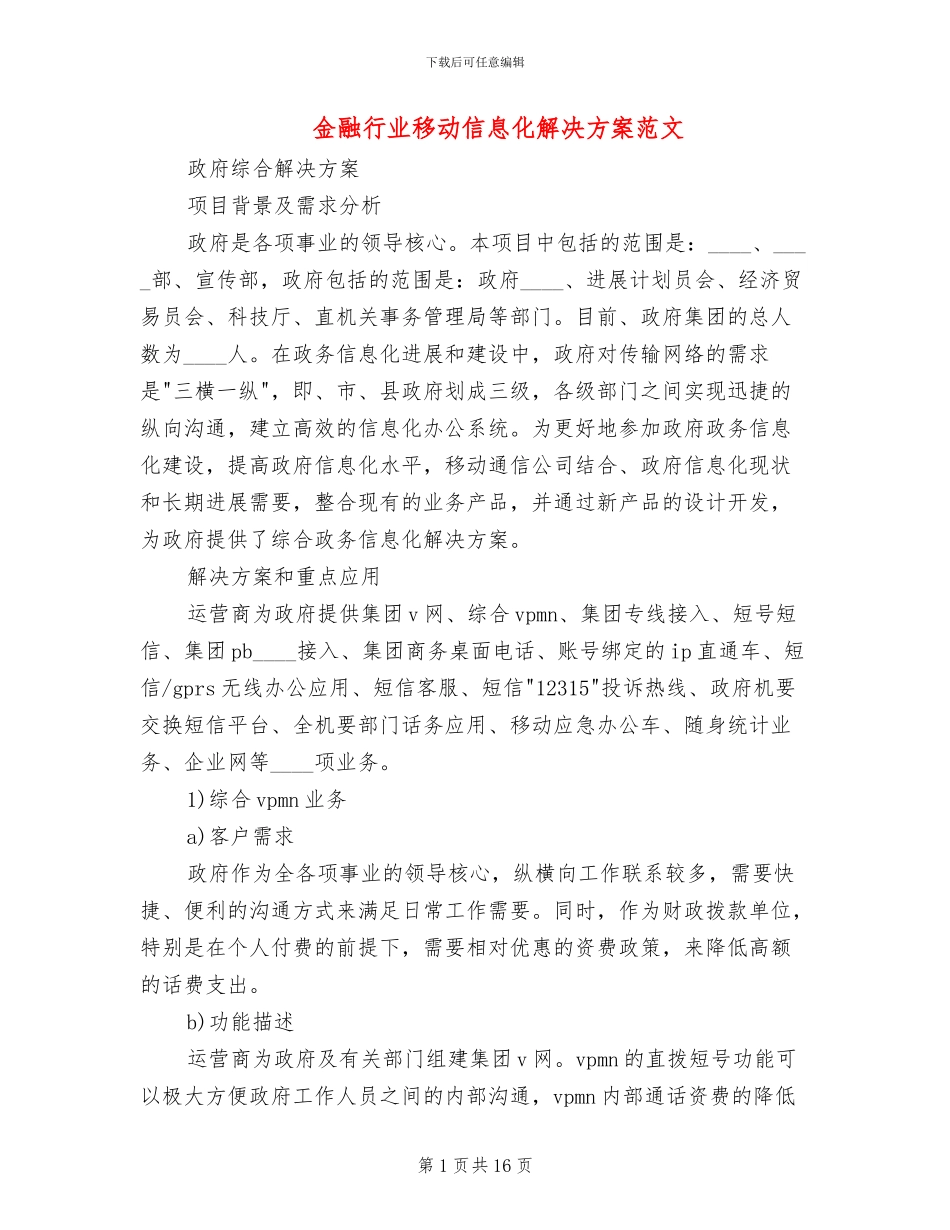 下载后可任意编辑

金融行业移动信息化解决方案范文

政府综合解决方案

项目背景及需求分析

政府是各项事业的领导核心。本项目中包括的范围是：____、____部、宣传部，政府包括的范围是：政府____、进展计划员会、经济贸易员会、科技厅、直机关事务管理局等部门。目前、政府集团的总人数为____人。在政务信息化进展和建设中，政府对传输网络的需求是"三横一纵"，即、市、县政府划成三级，各级部门之间实现迅捷的纵向沟通，建立高效的信息化办公系统。为更好地参加政府政务信息化建设，提高政府信息化水平，移动通信公司结合、政府信息化现状和长期进展需要，整合现有的业务产品，并通过新产品的设计开发，为政府提供了综合政务信息化解决方案。

解决方案和重点应用

运营商为政府提供集团v网、综合vpmn、集团专线接入、短号短信、集团pb____接入、集团商务桌面电话、账号绑定的ip直通车、短信/gprs无线办公应用、短信客服、短信"12315"投诉热线、政府机要交换短信平台、全机要部门话务应用、移动应急办公车、随身统计业务、企业网等____项业务。

1)综合vpmn业务

a)客户需求

政府作为全各项事业的领导核心，纵横向工作联系较多，需要快捷、便利的沟通方式来满足日常工作需要。同时，作为财政拨款单位，特别是在个人付费的前提下，需要相对优惠的资费政策，来降低高额的话费支出。

b)功能描述

运营商为政府及有关部门组建集团v网。vpmn的直拨短号功能可以极大方便政府工作人员之间的内部沟通，vpmn内部通话资费的降低

第1页共16页